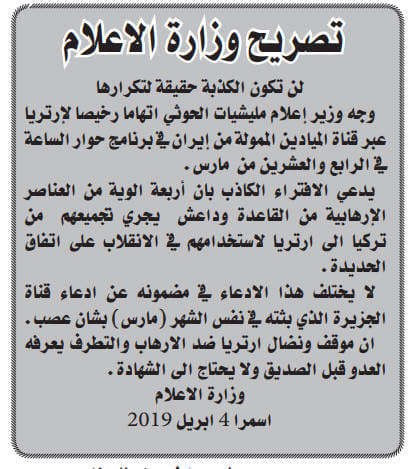 تصريح وزارة الاعلام

لن تكون الكذبة حقيقة لتكرارها

وجه وزير إعلام مليشيات الحوثي اتهاما رخيصا لإرتريا عبر قناة الميادين الممولة من إيران في برنامج حوار الساعة في الرابع والعشرين من مارس.

يدعي الافتراء الكاذب بان أربعة الوية من العناصر الإرهابية من القاعدة وداعش يجري تجميعهم من تركيا الى ارتريا لاستخدامهم في الانقلاب على اتفاق الحديدة.

لا يختلف هذا الادعاء في مضمونه عن ادعاء قناة الجزيرة الذي بثته في نفس الشهر (مارس) بشان عصب.

ان موقف ونضال ارتريا ضد الارهاب والتطرف يعرفه العدو قبل الصديق ولا يحتاج الى الشهادة.

وزارة الاعلام

اسمرا 4 ابريل 2019